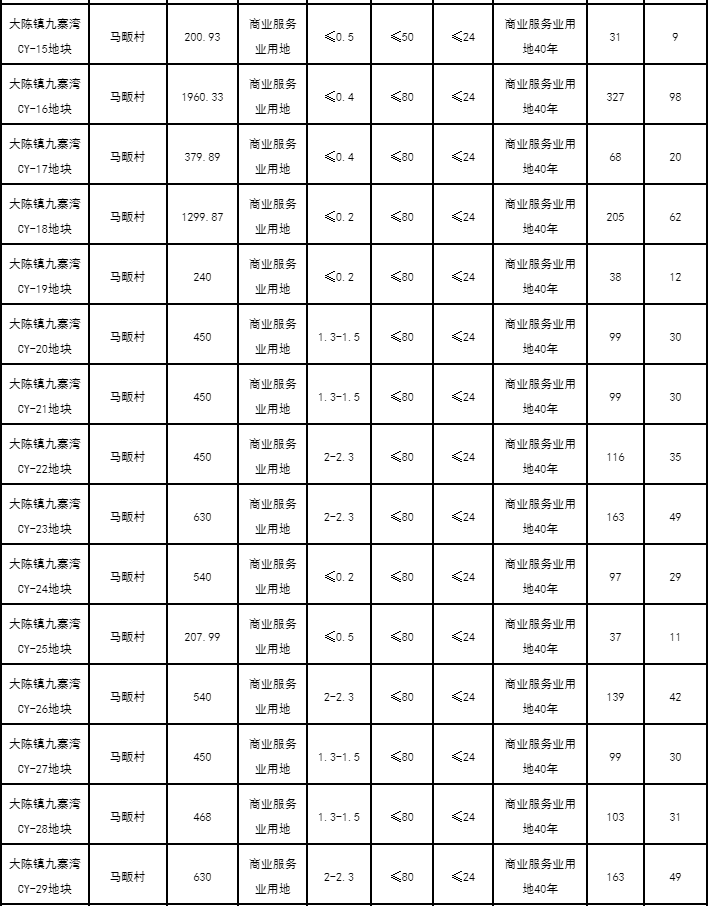 | | | | | | | | | | |
|---|---|---|---|---|---|---|---|---|---|
| 大陈镇九寨湾CY-15地块 | 马畈村 | 200.93 | 商业服务业用地 | ≤0.5 | ≤50 | ≤24 | 商业服务业用地40年 | 31 | 9 |
| 大陈镇九寨湾CY-16地块 | 马畈村 | 1960.33 | 商业服务业用地 | ≤0.4 | ≤80 | ≤24 | 商业服务业用地40年 | 327 | 98 |
| 大陈镇九寨湾CY-17地块 | 马畈村 | 379.89 | 商业服务业用地 | ≤0.4 | ≤80 | ≤24 | 商业服务业用地40年 | 68 | 20 |
| 大陈镇九寨湾CY-18地块 | 马畈村 | 1299.87 | 商业服务业用地 | ≤0.2 | ≤80 | ≤24 | 商业服务业用地40年 | 205 | 62 |
| 大陈镇九寨湾CY-19地块 | 马畈村 | 240 | 商业服务业用地 | ≤0.2 | ≤80 | ≤24 | 商业服务业用地40年 | 38 | 12 |
| 大陈镇九寨湾CY-20地块 | 马畈村 | 450 | 商业服务业用地 | 1.3-1.5 | ≤80 | ≤24 | 商业服务业用地40年 | 99 | 30 |
| 大陈镇九寨湾CY-21地块 | 马畈村 | 450 | 商业服务业用地 | 1.3-1.5 | ≤80 | ≤24 | 商业服务业用地40年 | 99 | 30 |
| 大陈镇九寨湾CY-22地块 | 马畈村 | 450 | 商业服务业用地 | 2-2.3 | ≤80 | ≤24 | 商业服务业用地40年 | 116 | 35 |
| 大陈镇九寨湾CY-23地块 | 马畈村 | 630 | 商业服务业用地 | 2-2.3 | ≤80 | ≤24 | 商业服务业用地40年 | 163 | 49 |
| 大陈镇九寨湾CY-24地块 | 马畈村 | 540 | 商业服务业用地 | ≤0.2 | ≤80 | ≤24 | 商业服务业用地40年 | 97 | 29 |
| 大陈镇九寨湾CY-25地块 | 马畈村 | 207.99 | 商业服务业用地 | ≤0.5 | ≤80 | ≤24 | 商业服务业用地40年 | 37 | 11 |
| 大陈镇九寨湾CY-26地块 | 马畈村 | 540 | 商业服务业用地 | 2-2.3 | ≤80 | ≤24 | 商业服务业用地40年 | 139 | 42 |
| 大陈镇九寨湾CY-27地块 | 马畈村 | 450 | 商业服务业用地 | 1.3-1.5 | ≤80 | ≤24 | 商业服务业用地40年 | 99 | 30 |
| 大陈镇九寨湾CY-28地块 | 马畈村 | 468 | 商业服务业用地 | 1.3-1.5 | ≤80 | ≤24 | 商业服务业用地40年 | 103 | 31 |
| 大陈镇九寨湾CY-29地块 | 马畈村 | 630 | 商业服务业用地 | 2-2.3 | ≤80 | ≤24 | 商业服务业用地40年 | 163 | 49 |